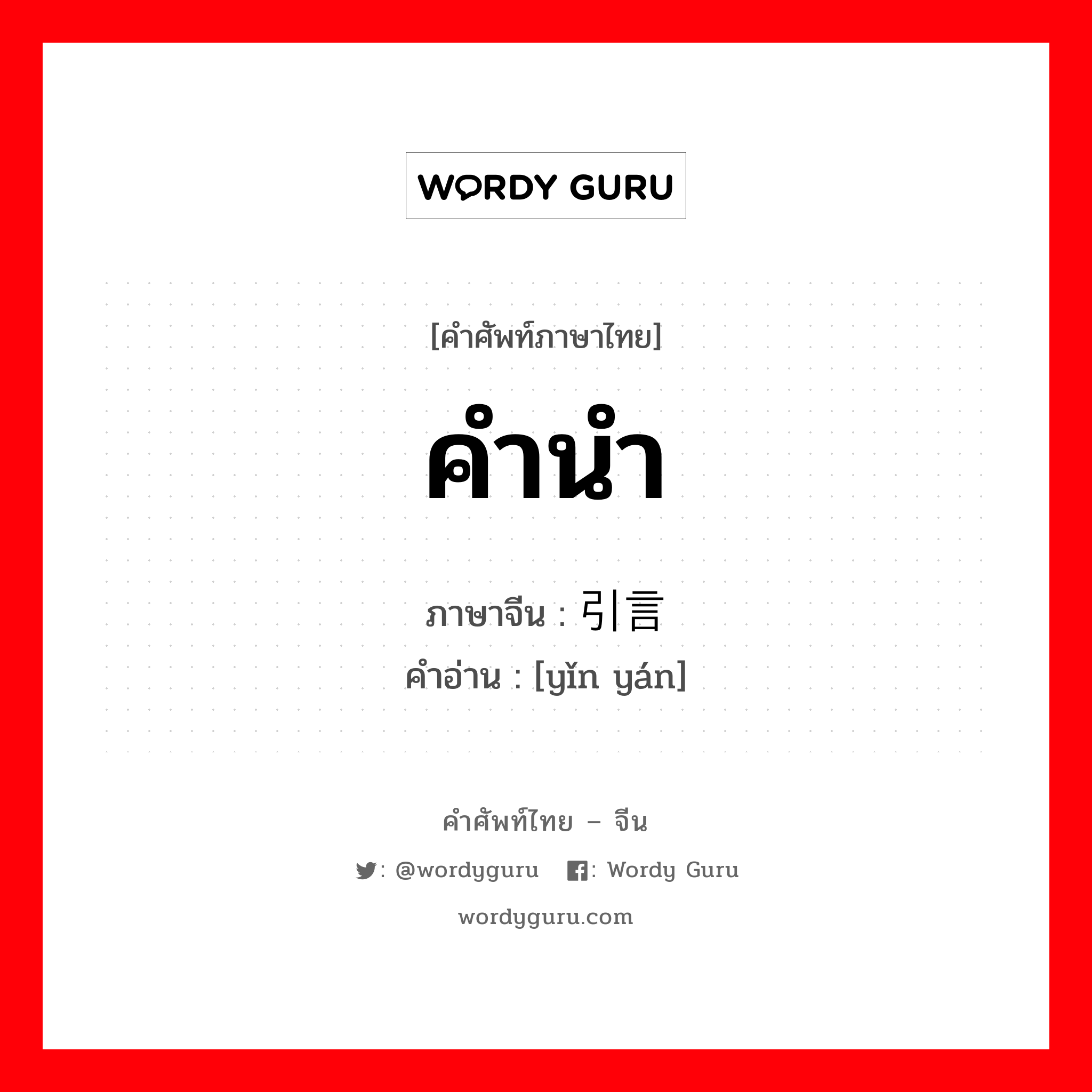 WORDY GURU

[คำศัพท์ภาษาไทย]

คำนำ

ภาษาจีน : 引言
คำอ่าน : [yǐn yán]

คำศัพท์ไทย – จีน

: @wordyguru : Wordy Guru

wordyguru.com